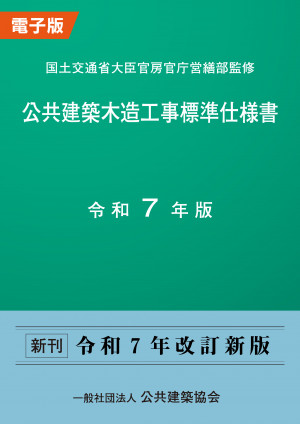 電子版

国土交通省大臣官房官庁営繕部監修

公共建築木造工事標準仕様書

令和 7 年版

新刊 令和 7 年改訂新版

一般社団法人 公共建築協会